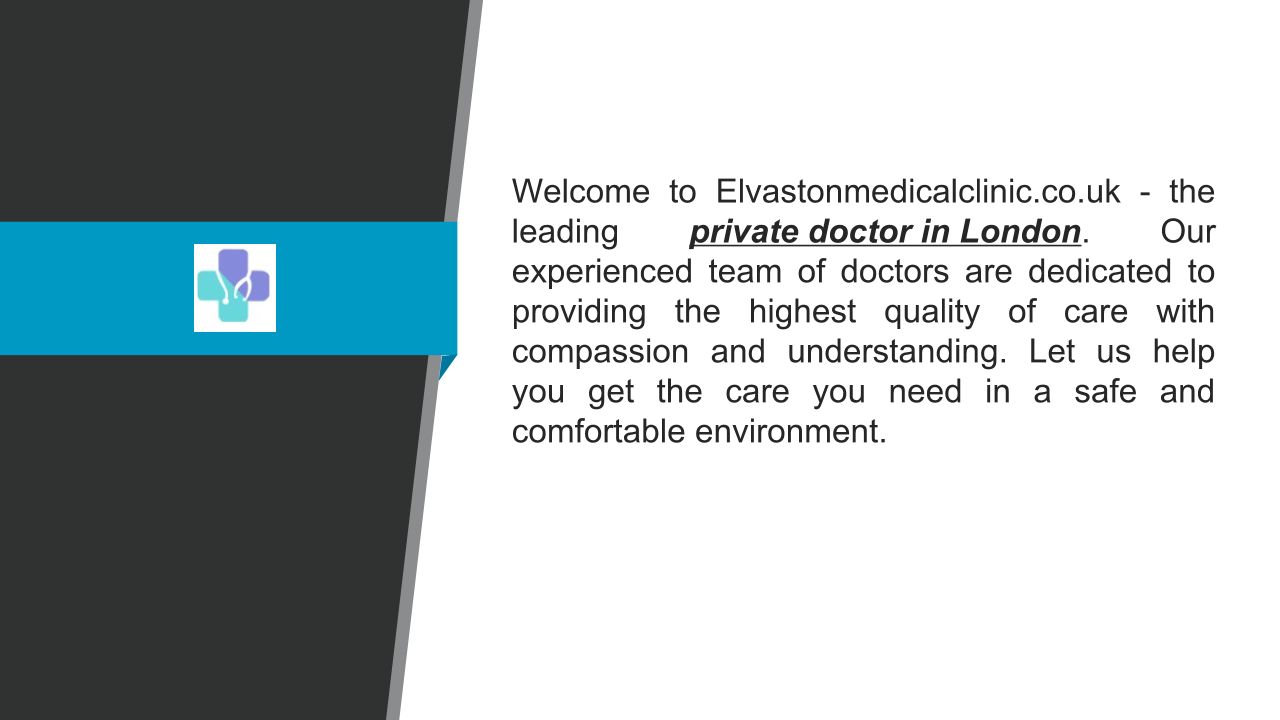 Welcome to Elvastonmedicalclinic.co.uk - the leading private doctor in London. Our experienced team of doctors are dedicated to providing the highest quality of care with compassion and understanding. Let us help you get the care you need in a safe and comfortable environment.